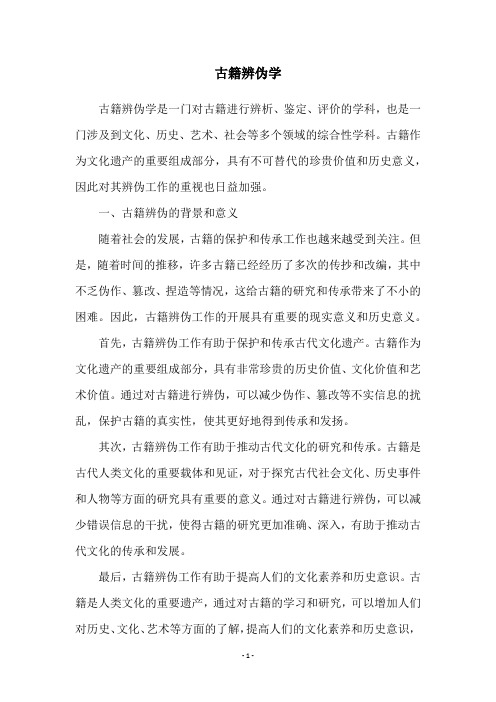 古籍辨伪学

古籍辨伪学是一门对古籍进行辨析、鉴定、评价的学科，也是一门涉及到文化、历史、艺术、社会等多个领域的综合性学科。古籍作为文化遗产的重要组成部分，具有不可替代的珍贵价值和历史意义，因此对其辨伪工作的重视也日益加强。

一、古籍辨伪的背景和意义

随着社会的发展，古籍的保护和传承工作也越来越受到关注。但是，随着时间的推移，许多古籍已经经历了多次的传抄和改编，其中不乏伪作、篡改、捏造等情况，这给古籍的研究和传承带来了不小的困难。因此，古籍辨伪工作的开展具有重要的现实意义和历史意义。

首先，古籍辨伪工作有助于保护和传承古代文化遗产。古籍作为文化遗产的重要组成部分，具有非常珍贵的历史价值、文化价值和艺术价值。通过对古籍进行辨伪，可以减少伪作、篡改等不实信息的扰乱，保护古籍的真实性，使其更好地得到传承和发扬。

其次，古籍辨伪工作有助于推动古代文化的研究和传承。古籍是古代人类文化的重要载体和见证，对于探究古代社会文化、历史事件和人物等方面的研究具有重要的意义。通过对古籍进行辨伪，可以减少错误信息的干扰，使得古籍的研究更加准确、深入，有助于推动古代文化的传承和发展。

最后，古籍辨伪工作有助于提高人们的文化素养和历史意识。古籍是人类文化的重要遗产，通过对古籍的学习和研究，可以增加人们对历史、文化、艺术等方面的了解，提高人们的文化素养和历史意识，

- 1 -